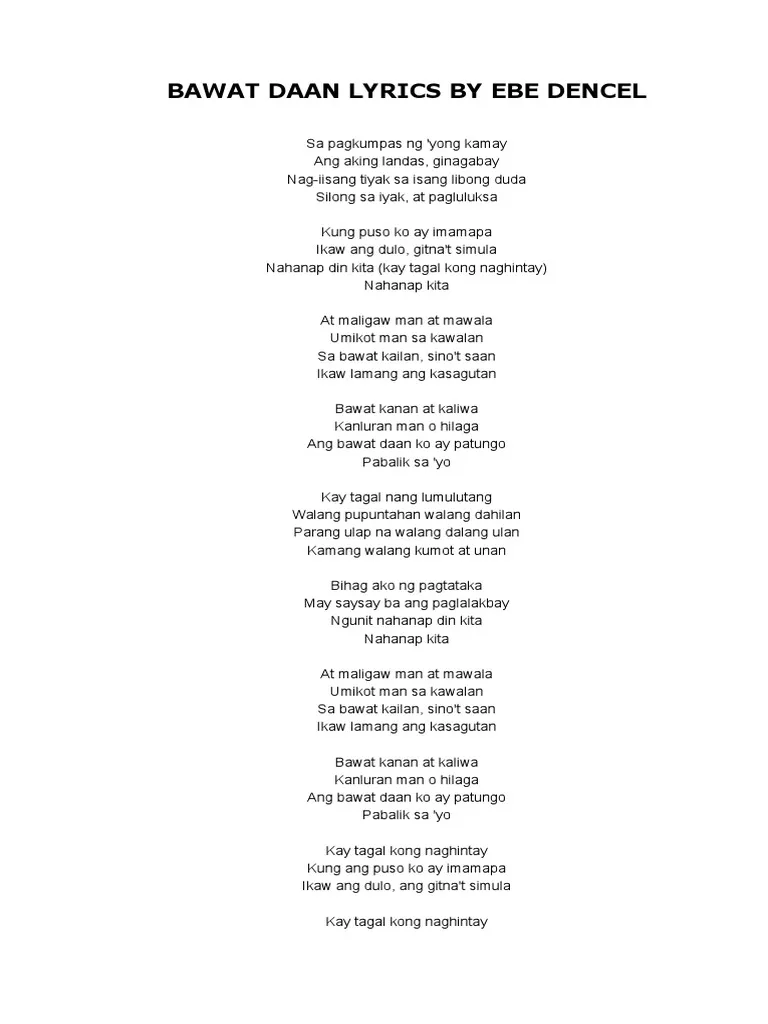 BAWAT DAAN LYRICS BY EBE DENCEL

Sa pagkumpas ng 'yong kamay
Ang aking landas, ginagabay
Nag-iisang tiyak sa isang libong duda
Silong sa iyak, at pagluluksa

Kung puso ko ay imamapa
Ikaw ang dulo, gitna't simula
Nahanap din kita (kay tagal kong naghintay)
Nahanap kita

At maligaw man at mawala
Umikot man sa kawalan
Sa bawat kailan, sino't saan
Ikaw lamang ang kasagutan

Bawat kanan at kaliwa
Kanluran man o hilaga
Ang bawat daan ko ay patungo
Pabalik sa 'yo

Kay tagal nang lumulutang
Walang pupuntahan walang dahilan
Parang ulap na walang dalang ulan
Kamang walang kumot at unan

Bihag ako ng pagtataka
May saysay ba ang paglalakbay
Ngunit nahanap din kita
Nahanap kita

At maligaw man at mawala
Umikot man sa kawalan
Sa bawat kailan, sino't saan
Ikaw lamang ang kasagutan

Bawat kanan at kaliwa
Kanluran man o hilaga
Ang bawat daan ko ay patungo
Pabalik sa 'yo

Kay tagal kong naghintay
Kung ang puso ko ay imamapa
Ikaw ang dulo, ang gitna't simula

Kay tagal kong naghintay